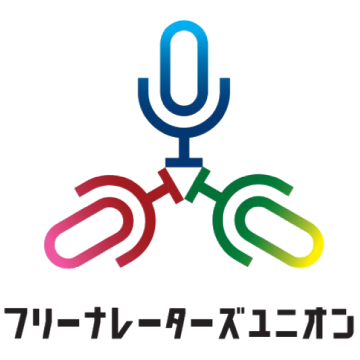 フリーナレーターズユニオン